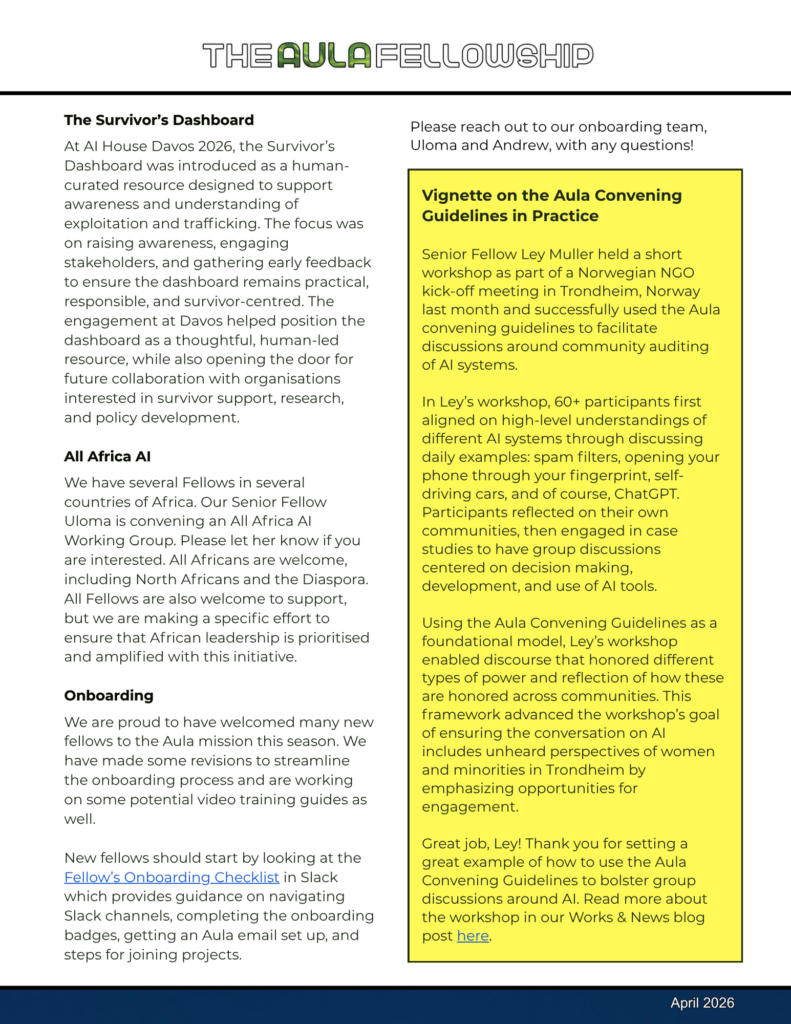 THE AULA FELLOWSHIP

**The Survivor's Dashboard**

At AI House Davos 2026, the Survivor's Dashboard was introduced as a human-curated resource designed to support awareness and understanding of exploitation and trafficking. The focus was on raising awareness, engaging stakeholders, and gathering early feedback to ensure the dashboard remains practical, responsible, and survivor-centred. The engagement at Davos helped position the dashboard as a thoughtful, human-led resource, while also opening the door for future collaboration with organisations interested in survivor support, research, and policy development.

**All Africa AI**

We have several Fellows in several countries of Africa. Our Senior Fellow Uloma is convening an All Africa AI Working Group. Please let her know if you are interested. All Africans are welcome, including North Africans and the Diaspora. All Fellows are also welcome to support, but we are making a specific effort to ensure that African leadership is prioritised and amplified with this initiative.

**Onboarding**

We are proud to have welcomed many new fellows to the Aula mission this season. We have made some revisions to streamline the onboarding process and are working on some potential video training guides as well.

New fellows should start by looking at the Fellow's Onboarding Checklist in Slack which provides guidance on navigating Slack channels, completing the onboarding badges, getting an Aula email set up, and steps for joining projects.

Please reach out to our onboarding team, Uloma and Andrew, with any questions!

**Vignette on the Aula Convening Guidelines in Practice**

Senior Fellow Ley Muller held a short workshop as part of a Norwegian NGO kick-off meeting in Trondheim, Norway last month and successfully used the Aula convening guidelines to facilitate discussions around community auditing of AI systems.

In Ley's workshop, 60+ participants first aligned on high-level understandings of different AI systems through discussing daily examples: spam filters, opening your phone through your fingerprint, self-driving cars, and of course, ChatGPT. Participants reflected on their own communities, then engaged in case studies to have group discussions centered on decision making, development, and use of AI tools.

Using the Aula Convening Guidelines as a foundational model, Ley's workshop enabled discourse that honored different types of power and reflection of how these are honored across communities. This framework advanced the workshop's goal of ensuring the conversation on AI includes unheard perspectives of women and minorities in Trondheim by emphasizing opportunities for engagement.

Great job, Ley! Thank you for setting a great example of how to use the Aula Convening Guidelines to bolster group discussions around AI. Read more about the workshop in our Works & News blog post here.

April 2026